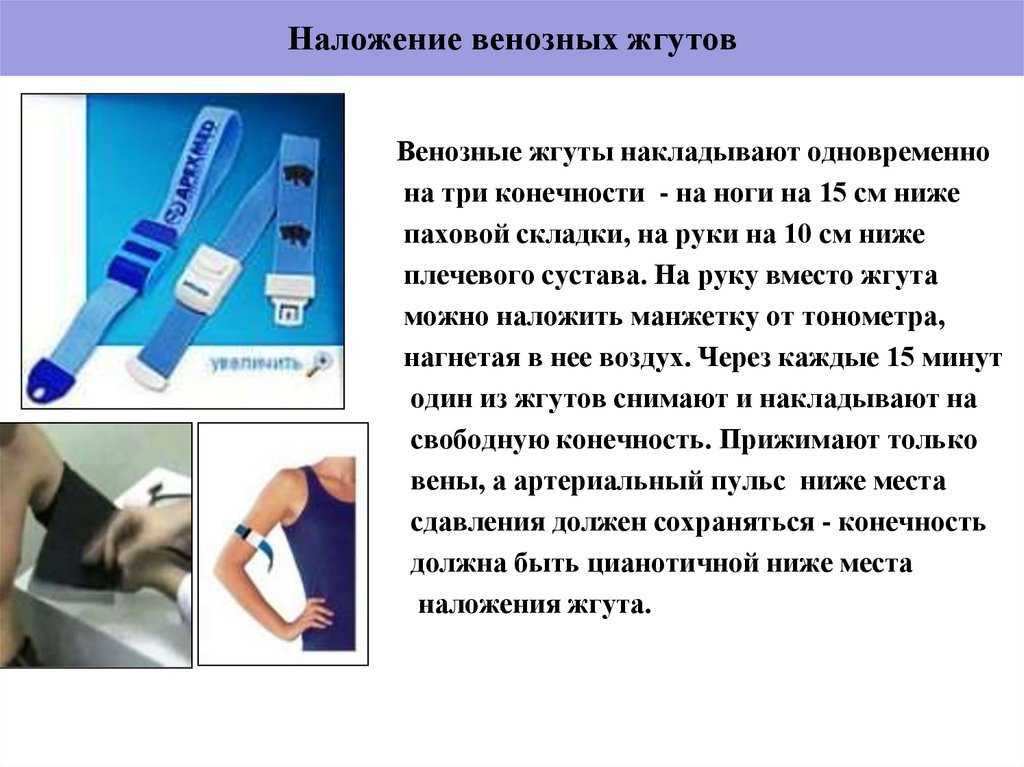 Наложение венозных жгутов

APEXMED

увеличить

Венозные жгуты накладывают одновременно на три конечности - на ноги на 15 см ниже паховой складки, на руки на 10 см ниже плечевого сустава. На руку вместо жгута можно наложить манжетку от тонометра, нагнетая в нее воздух. Через каждые 15 минут один из жгутов снимают и накладывают на свободную конечность. Прижимают только вены, а артериальный пульс ниже места сдавления должен сохраняться - конечность должна быть цианотичной ниже места наложения жгута.